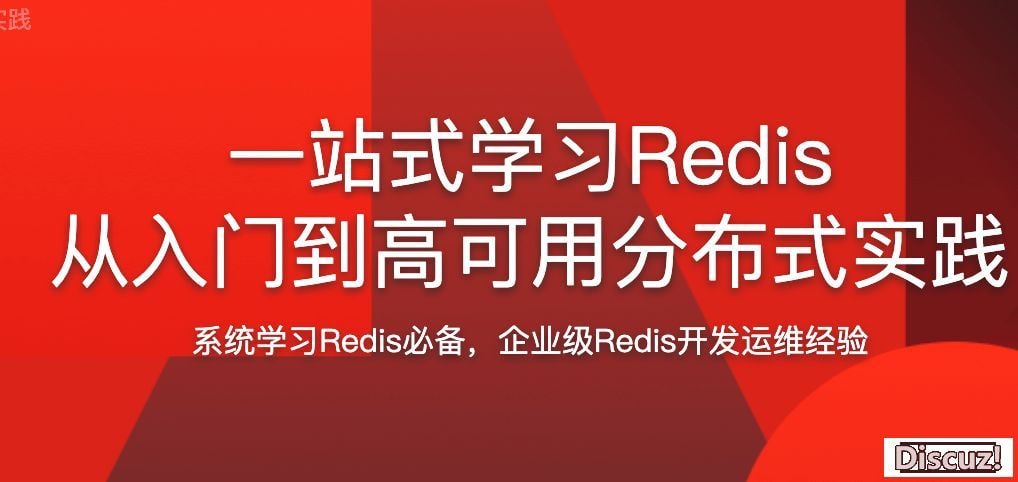 实践

一站式学习Redis
从入门到高可用分布式实践

系统学习Redis必备，企业级Redis开发运维经验

Discuz!